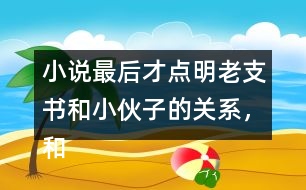 小说最后才点明老支书和小伙子的关系，和